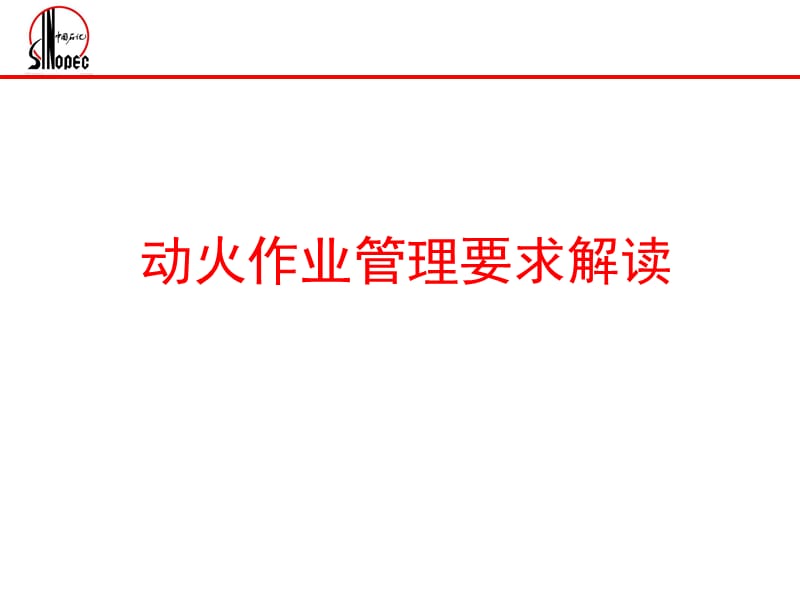 中国石化
SINOPEC

动火作业管理要求解读